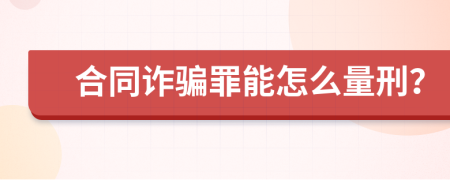 合同诈骗罪能怎么量刑?